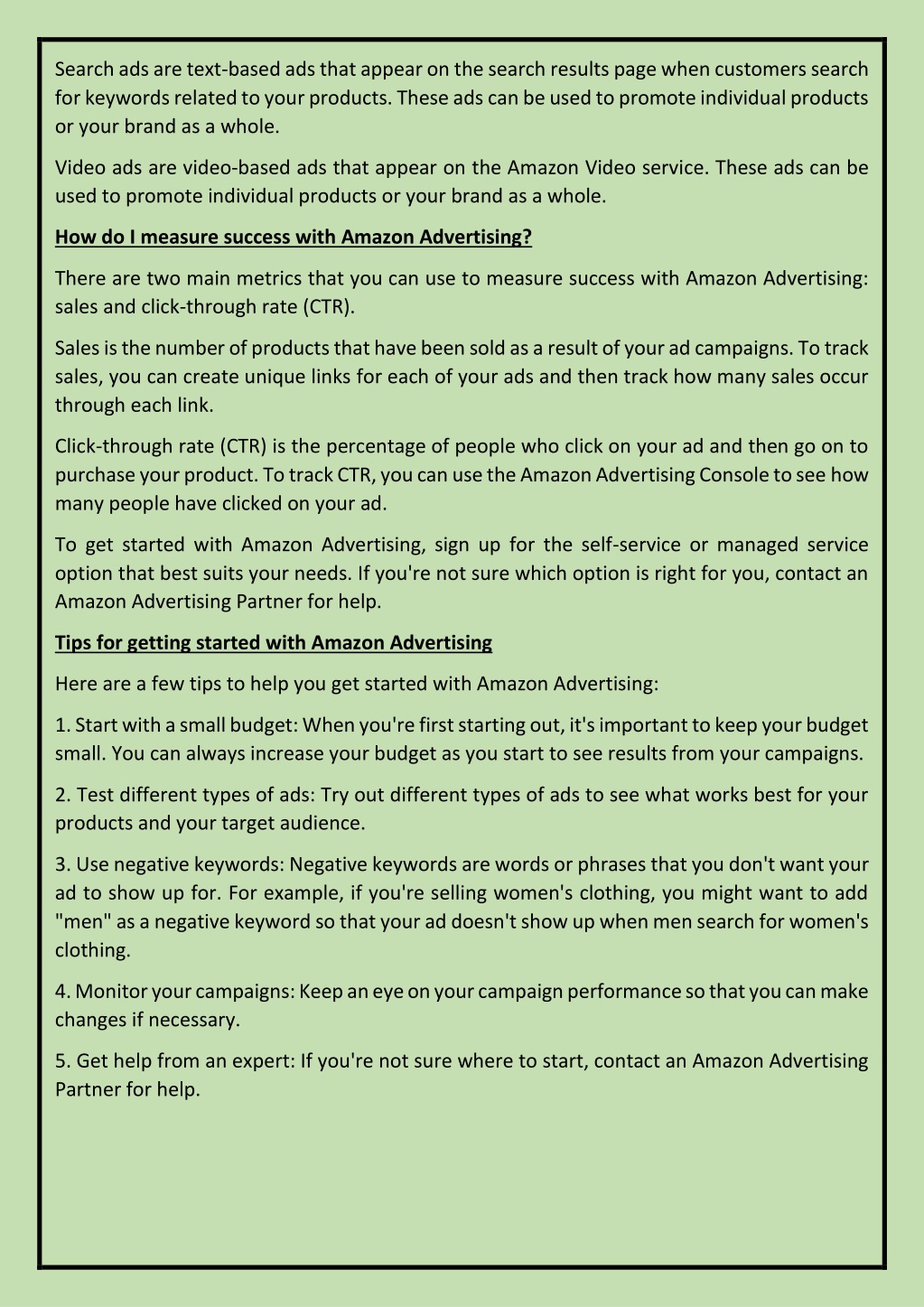 Search ads are text-based ads that appear on the search results page when customers search for keywords related to your products. These ads can be used to promote individual products or your brand as a whole.

Video ads are video-based ads that appear on the Amazon Video service. These ads can be used to promote individual products or your brand as a whole.

How do I measure success with Amazon Advertising?

There are two main metrics that you can use to measure success with Amazon Advertising: sales and click-through rate (CTR).

Sales is the number of products that have been sold as a result of your ad campaigns. To track sales, you can create unique links for each of your ads and then track how many sales occur through each link.

Click-through rate (CTR) is the percentage of people who click on your ad and then go on to purchase your product. To track CTR, you can use the Amazon Advertising Console to see how many people have clicked on your ad.

To get started with Amazon Advertising, sign up for the self-service or managed service option that best suits your needs. If you're not sure which option is right for you, contact an Amazon Advertising Partner for help.

Tips for getting started with Amazon Advertising

Here are a few tips to help you get started with Amazon Advertising:

1. Start with a small budget: When you're first starting out, it's important to keep your budget small. You can always increase your budget as you start to see results from your campaigns.

2. Test different types of ads: Try out different types of ads to see what works best for your products and your target audience.

3. Use negative keywords: Negative keywords are words or phrases that you don't want your ad to show up for. For example, if you're selling women's clothing, you might want to add "men" as a negative keyword so that your ad doesn't show up when men search for women's clothing.

4. Monitor your campaigns: Keep an eye on your campaign performance so that you can make changes if necessary.

5. Get help from an expert: If you're not sure where to start, contact an Amazon Advertising Partner for help.